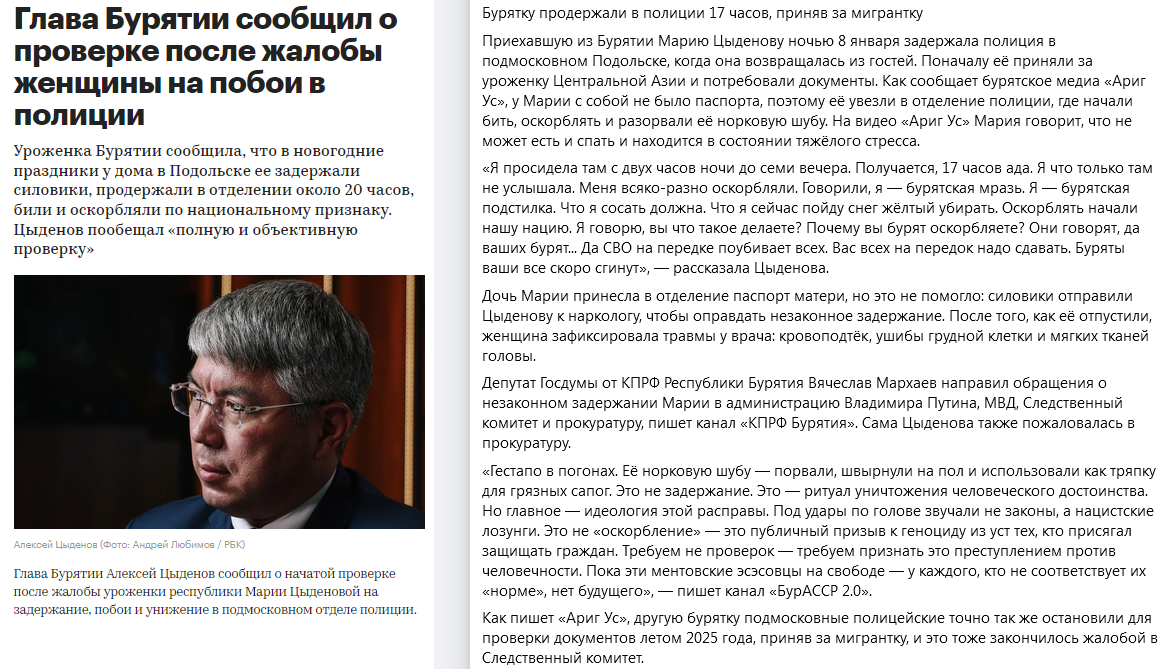 Глава Бурятии сообщил о проверке после жалобы женщины на побои в полиции

Уроженка Бурятии сообщила, что в новогодние праздники у дома в Подольске ее задержали силовики, продержали в отделении около 20 часов, били и оскорбляли по национальному признаку. Цыденов пообещал «полную и объективную проверку»

Алексей Цыденов (Фото: Андрей Любимов / РБК)

Глава Бурятии Алексей Цыденов сообщил о начатой проверке после жалобы уроженки республики Марии Цыденовой на задержание, побои и унижение в подмосковном отделе полиции.

Бурятку продержали в полиции 17 часов, приняв за мигрантку

Приехавшую из Бурятии Марию Цыденову ночью 8 января задержала полиция в подмосковном Подольске, когда она возвращалась из гостей. Поначалу её приняли за уроженку Центральной Азии и потребовали документы. Как сообщает бурятское медиа «Ариг Ус», у Марии с собой не было паспорта, поэтому её увезли в отделение полиции, где начали бить, оскорблять и разорвали её норковую шубу. На видео «Ариг Ус» Мария говорит, что не может есть и спать и находится в состоянии тяжёлого стресса.

«Я просидела там с двух часов ночи до семи вечера. Получается, 17 часов ада. Я что только там не услышала. Меня всяко-разно оскорбляли. Говорили, я — бурятская мразь. Я — бурятская подстилка. Что я сосать должна. Что я сейчас пойду снег жёлтый убирать. Оскорблять начали нашу нацию. Я говорю, вы что такое делаете? Почему вы бурят оскорбляете? Они говорят, да ваших бурят... Да СВО на передке поубивает всех. Вас всех на передок надо сдавать. Буряты ваши все скоро сгинут», — рассказала Цыденова.

Дочь Марии принесла в отделение паспорт матери, но это не помогло: силовики отправили Цыденову к наркологу, чтобы оправдать незаконное задержание. После того, как её отпустили, женщина зафиксировала травмы у врача: кровоподтёк, ушибы грудной клетки и мягких тканей головы.

Депутат Госдумы от КПРФ Республики Бурятия Вячеслав Мархаев направил обращения о незаконном задержании Марии в администрацию Владимира Путина, МВД, Следственный комитет и прокуратуру, пишет канал «КПРФ Бурятия». Сама Цыденова также пожаловалась в прокуратуру.

«Гестапо в погонах. Её норковую шубу — порвали, швырнули на пол и использовали как тряпку для грязных сапог. Это не задержание. Это — ритуал уничтожения человеческого достоинства. Но главное — идеология этой расправы. Под удары по голове звучали не законы, а нацистские лозунги. Это не «оскорбление» — это публичный призыв к геноциду из уст тех, кто присягал защищать граждан. Требуем не проверок — требуем признать это преступлением против человечности. Пока эти ментовские эсэсовцы на свободе — у каждого, кто не соответствует их «норме», нет будущего», — пишет канал «БурАССР 2.0».

Как пишет «Ариг Ус», другую бурятку подмосковные полицейские точно так же остановили для проверки документов летом 2025 года, приняв за мигрантку, и это тоже закончилось жалобой в Следственный комитет.